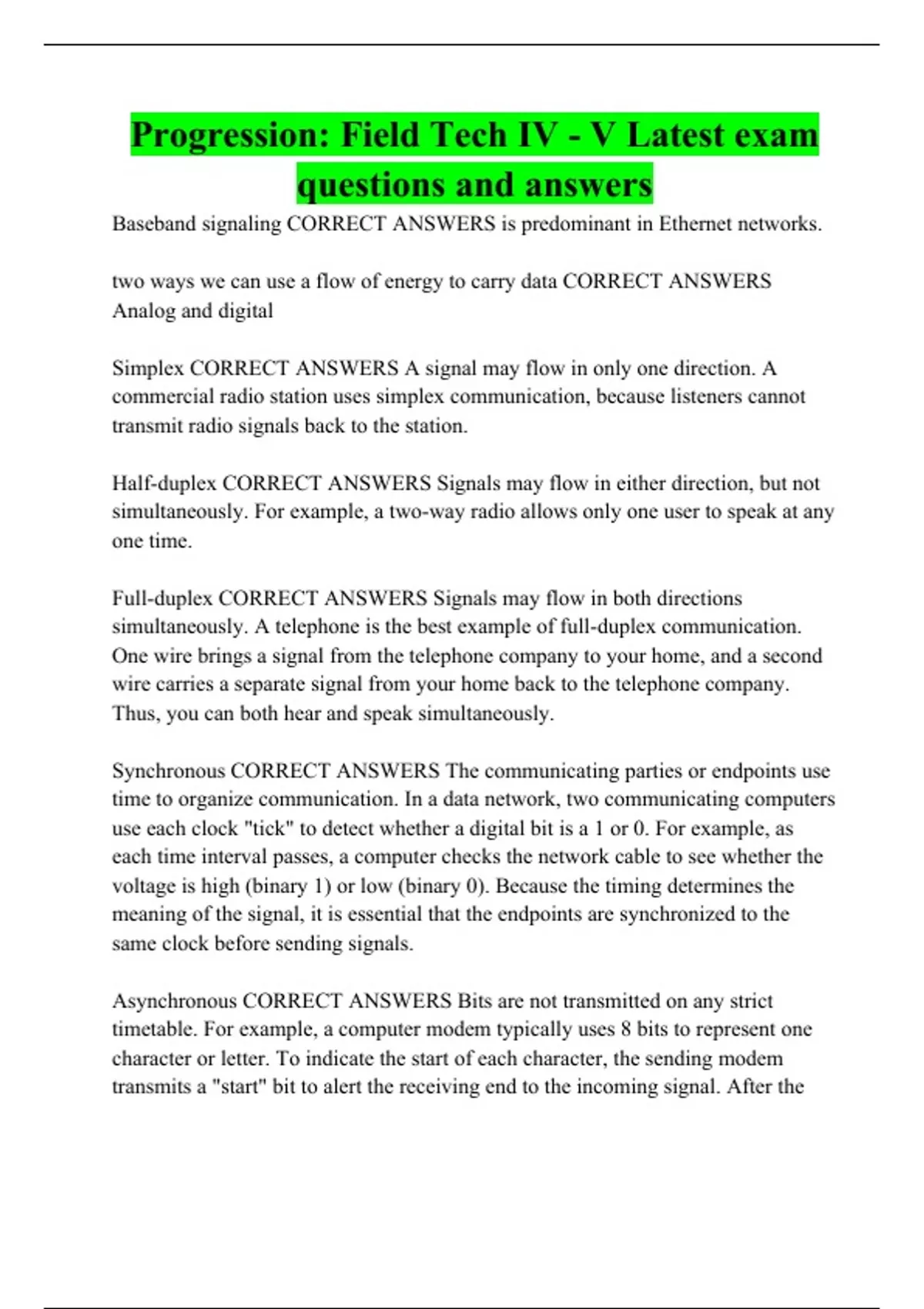 Progression: Field Tech IV - V Latest exam questions and answers

Baseband signaling CORRECT ANSWERS is predominant in Ethernet networks.

two ways we can use a flow of energy to carry data CORRECT ANSWERS Analog and digital

Simplex CORRECT ANSWERS A signal may flow in only one direction. A commercial radio station uses simplex communication, because listeners cannot transmit radio signals back to the station.

Half-duplex CORRECT ANSWERS Signals may flow in either direction, but not simultaneously. For example, a two-way radio allows only one user to speak at any one time.

Full-duplex CORRECT ANSWERS Signals may flow in both directions simultaneously. A telephone is the best example of full-duplex communication. One wire brings a signal from the telephone company to your home, and a second wire carries a separate signal from your home back to the telephone company. Thus, you can both hear and speak simultaneously.

Synchronous CORRECT ANSWERS The communicating parties or endpoints use time to organize communication. In a data network, two communicating computers use each clock "tick" to detect whether a digital bit is a 1 or 0. For example, as each time interval passes, a computer checks the network cable to see whether the voltage is high (binary 1) or low (binary 0). Because the timing determines the meaning of the signal, it is essential that the endpoints are synchronized to the same clock before sending signals.

Asynchronous CORRECT ANSWERS Bits are not transmitted on any strict timetable. For example, a computer modem typically uses 8 bits to represent one character or letter. To indicate the start of each character, the sending modem transmits a "start" bit to alert the receiving end to the incoming signal. After the